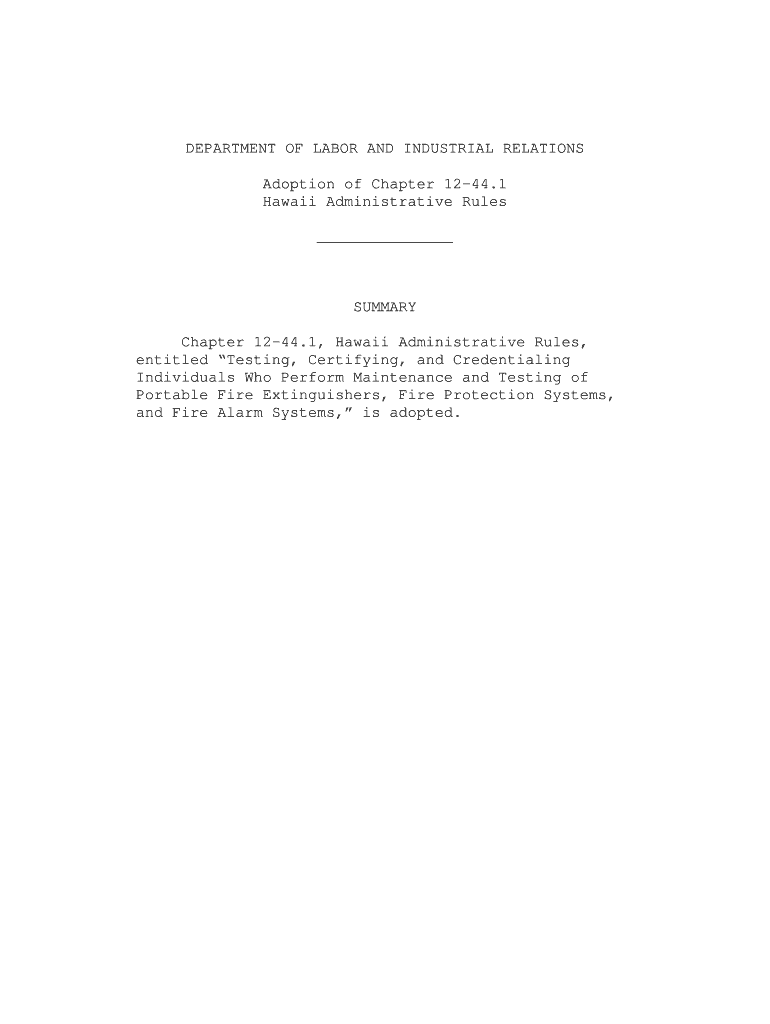 DEPARTMENT OF LABOR AND INDUSTRIAL RELATIONS

Adoption of Chapter 12-44.1
Hawaii Administrative Rules

SUMMARY

Chapter 12-44.1, Hawaii Administrative Rules, entitled “Testing, Certifying, and Credentialing Individuals Who Perform Maintenance and Testing of Portable Fire Extinguishers, Fire Protection Systems, and Fire Alarm Systems,” is adopted.